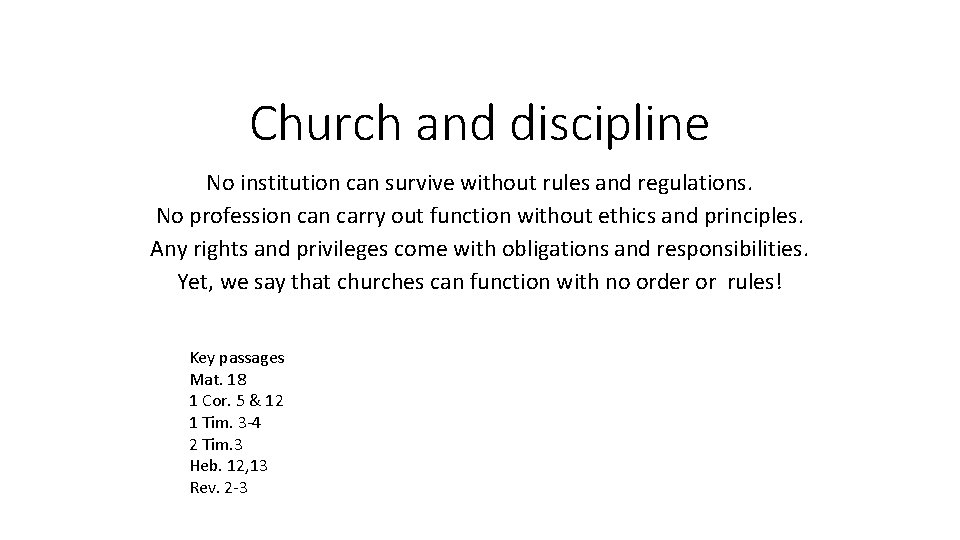 Church and discipline

No institution can survive without rules and regulations.
No profession can carry out function without ethics and principles.
Any rights and privileges come with obligations and responsibilities.
Yet, we say that churches can function with no order or rules!

Key passages
Mat. 18
1 Cor. 5 & 12
1 Tim. 3-4
2 Tim.3
Heb. 12,13
Rev. 2-3